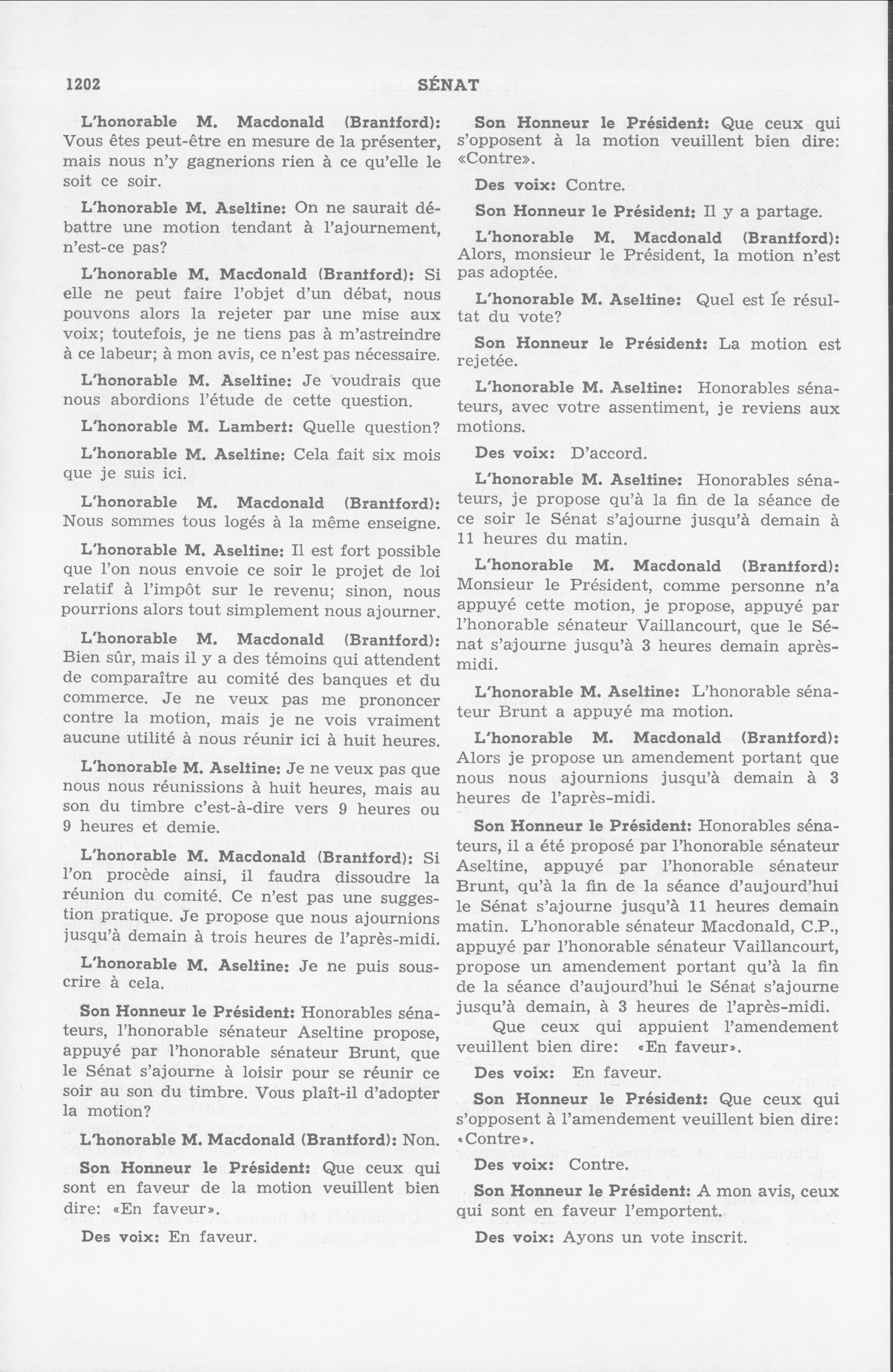 1202 SÉNAT

L'honorable M. Macdonald (Brantford): Vous êtes peut-être en mesure de la présenter, mais nous n'y gagnerions rien à ce qu'elle le soit ce soir.

L'honorable M. Aseltine: On ne saurait débattre une motion tendant à l'ajournement, n'est-ce pas?

L'honorable M. Macdonald (Brantford): Si elle ne peut faire l'objet d'un débat, nous pouvons alors la rejeter par une mise aux voix; toutefois, je ne tiens pas à m'astreindre à ce labeur; à mon avis, ce n'est pas nécessaire.

L'honorable M. Aseltine: Je voudrais que nous abordions l'étude de cette question.

L'honorable M. Lambert: Quelle question?

L'honorable M. Aseltine: Cela fait six mois que je suis ici.

L'honorable M. Macdonald (Brantford): Nous sommes tous logés à la même enseigne.

L'honorable M. Aseltine: Il est fort possible que l'on nous envoie ce soir le projet de loi relatif à l'impôt sur le revenu; sinon, nous pourrions alors tout simplement nous ajourner.

L'honorable M. Macdonald (Brantford): Bien sûr, mais il y a des témoins qui attendent de comparaître au comité des banques et du commerce. Je ne veux pas me prononcer contre la motion, mais je ne vois vraiment aucune utilité à nous réunir ici à huit heures.

L'honorable M. Aseltine: Je ne veux pas que nous nous réunissions à huit heures, mais au son du timbre c'est-à-dire vers 9 heures ou 9 heures et demie.

L'honorable M. Macdonald (Brantford): Si l'on procède ainsi, il faudra dissoudre la réunion du comité. Ce n'est pas une suggestion pratique. Je propose que nous ajournions jusqu'à demain à trois heures de l'après-midi.

L'honorable M. Aseltine: Je ne puis souscrire à cela.

Son Honneur le Président: Honorables sénateurs, l'honorable sénateur Aseltine propose, appuyé par l'honorable sénateur Brunt, que le Sénat s'ajourne à loisir pour se réunir ce soir au son du timbre. Vous plaît-il d'adopter la motion?

L'honorable M. Macdonald (Brantford): Non.

Son Honneur le Président: Que ceux qui sont en faveur de la motion veuillent bien dire: «En faveur».

Des voix: En faveur.

Son Honneur le Président: Que ceux qui s'opposent à la motion veuillent bien dire: «Contre».

Des voix: Contre.

Son Honneur le Président: Il y a partage.

L'honorable M. Macdonald (Brantford): Alors, monsieur le Président, la motion n'est pas adoptée.

L'honorable M. Aseltine: Quel est le résultat du vote?

Son Honneur le Président: La motion est rejetée.

L'honorable M. Aseltine: Honorables sénateurs, avec votre assentiment, je reviens aux motions.

Des voix: D'accord.

L'honorable M. Aseltine: Honorables sénateurs, je propose qu'à la fin de la séance de ce soir le Sénat s'ajourne jusqu'à demain à 11 heures du matin.

L'honorable M. Macdonald (Brantford): Monsieur le Président, comme personne n'a appuyé cette motion, je propose, appuyé par l'honorable sénateur Vaillancourt, que le Sénat s'ajourne jusqu'à 3 heures demain après-midi.

L'honorable M. Aseltine: L'honorable sénateur Brunt a appuyé ma motion.

L'honorable M. Macdonald (Brantford): Alors je propose un amendement portant que nous nous ajournions jusqu'à demain à 3 heures de l'après-midi.

Son Honneur le Président: Honorables sénateurs, il a été proposé par l'honorable sénateur Aseltine, appuyé par l'honorable sénateur Brunt, qu'à la fin de la séance d'aujourd'hui le Sénat s'ajourne jusqu'à 11 heures demain matin. L'honorable sénateur Macdonald, C.P., appuyé par l'honorable sénateur Vaillancourt, propose un amendement portant qu'à la fin de la séance d'aujourd'hui le Sénat s'ajourne jusqu'à demain, à 3 heures de l'après-midi.

Que ceux qui appuient l'amendement veuillent bien dire: «En faveur».

Des voix: En faveur.

Son Honneur le Président: Que ceux qui s'opposent à l'amendement veuillent bien dire: «Contre».

Des voix: Contre.

Son Honneur le Président: A mon avis, ceux qui sont en faveur l'emportent.

Des voix: Ayons un vote inscrit.